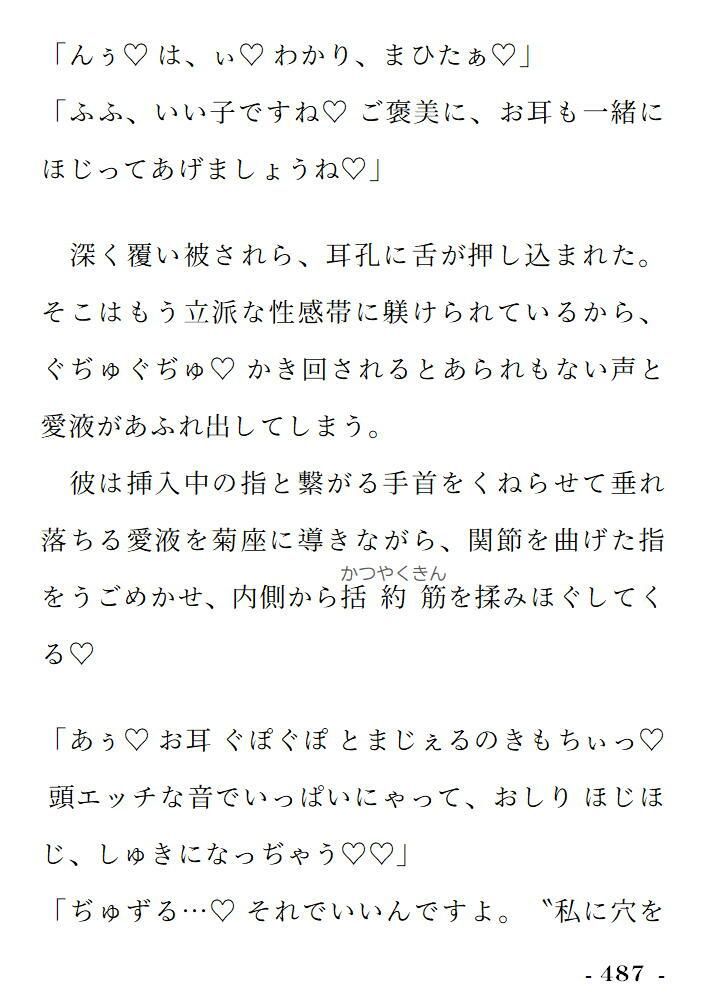 「んぅ♡ は、ぃ♡ わかり、まひたぁ♡」
「ふふ、いい子ですね♡ ご褒美に、お耳も一緒にほじってあげましょうね♡」

深く覆い被されら、耳孔に舌が押し込まれた。そこはもう立派な性感帯に躾けられているから、ぐぢゅぐぢゅ♡ かき回されるとあられもない声と愛液があふれ出してしまう。

彼は挿入中の指と繋がる手首をくねらせて垂れ落ちる愛液を菊座に導きながら、関節を曲げた指をうごめかせ、内側から括約筋（かつやくきん）を揉みほぐしてくる♡

「あぅ♡ お耳 ぐぽぐぽ とまじぇるのきもちぃっ♡ 頭エッチな音でいっぱいにゃって、おしり ほじほじ、しゅきになっぢゃう♡♡」
「ぢゅずる…♡ それでいいんですよ。〝私に穴を

- 487 -